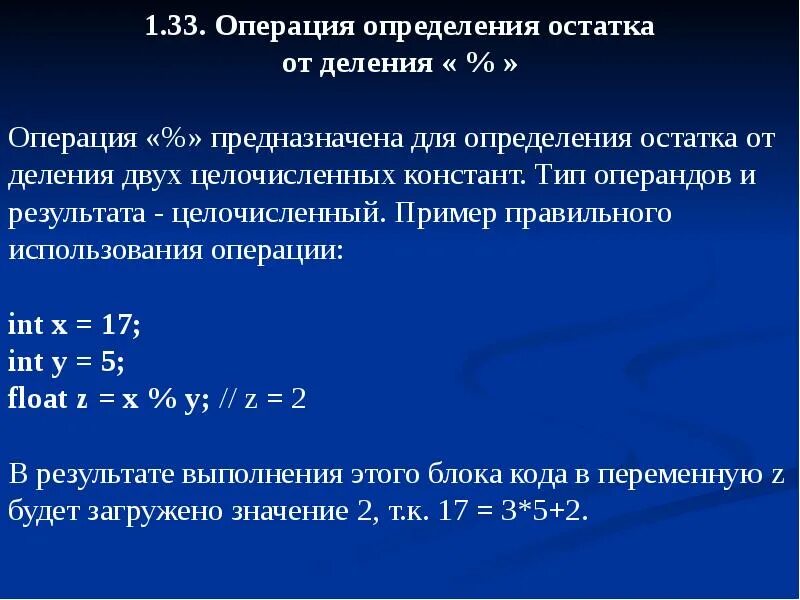 1.33. Операция определения остатка от деления « % »

Операция «%» предназначена для определения остатка от деления двух целочисленных констант. Тип операндов и результата - целочисленный. Пример правильного использования операции:

int x = 17;
int y = 5;
float z = x % y; // z = 2

В результате выполнения этого блока кода в переменную z будет загружено значение 2, т.к. 17 = 3*5+2.